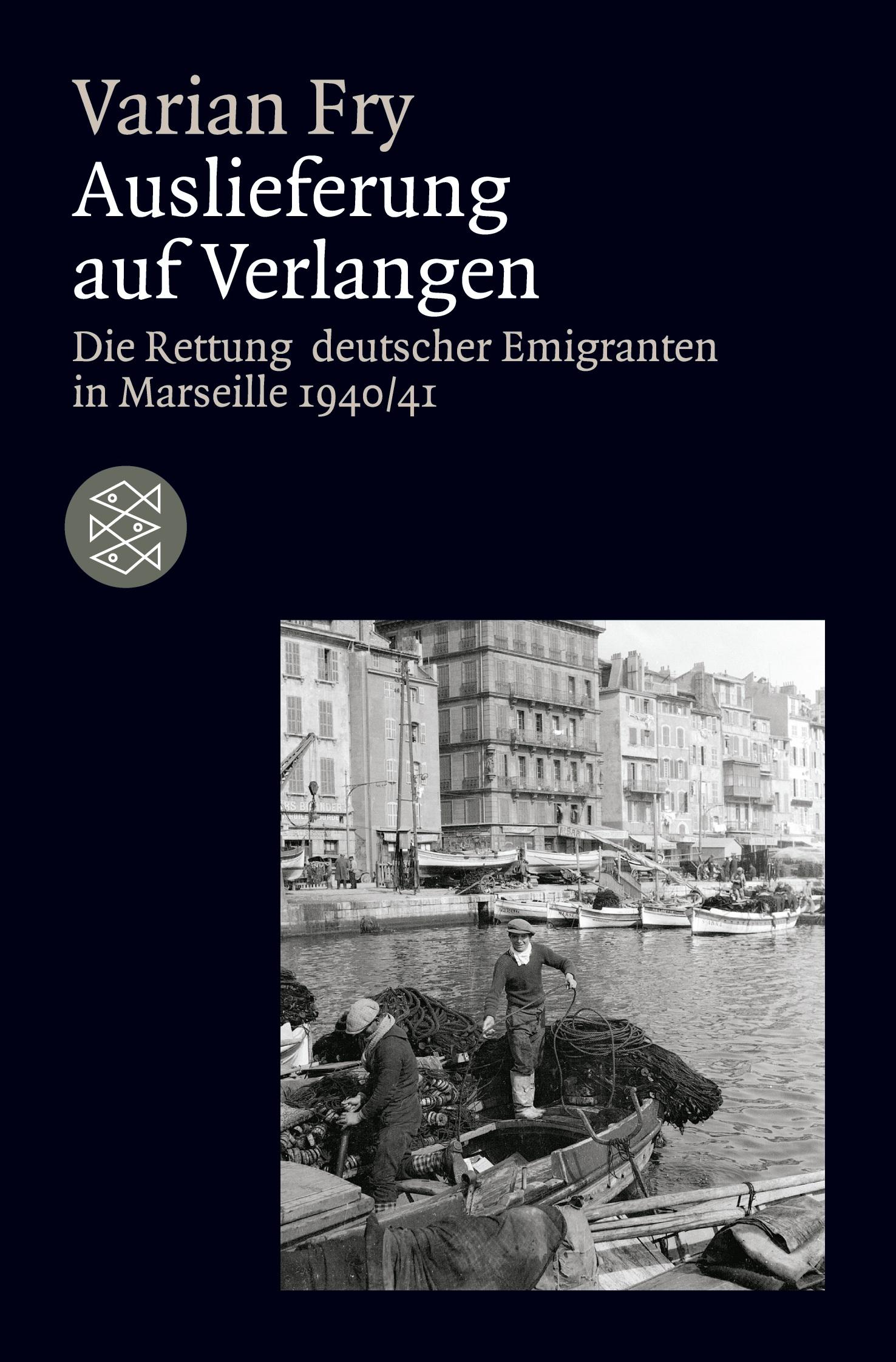 Varian Fry
Auslieferung auf Verlangen

Die Rettung deutscher Emigranten in Marseille 1940/41